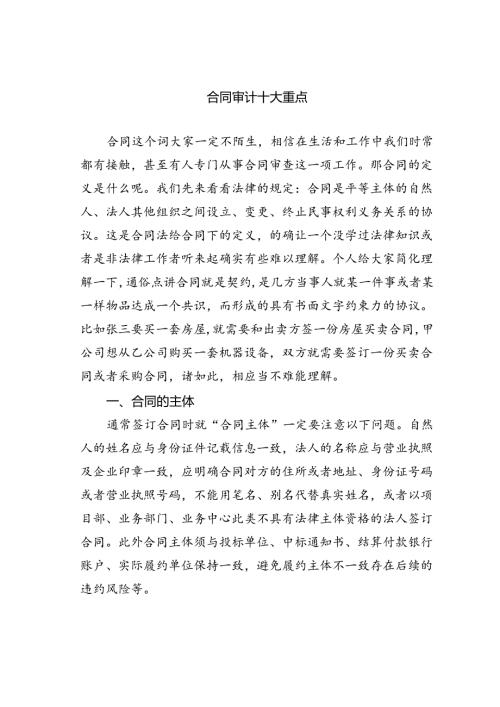 合同审计十大重点

合同这个词大家一定不陌生，相信在生活和工作中我们时常都有接触，甚至有人专门从事合同审查这一项工作。那合同的定义是什么呢。我们先来看看法律的规定：合同是平等主体的自然人、法人其他组织之间设立、变更、终止民事权利义务关系的协议。这是合同法给合同下的定义，的确让一个没学过法律知识或者是非法律工作者听来起确实有些难以理解。个人给大家简化理解一下，通俗点讲合同就是契约，是几方当事人就某一件事或者某一样物品达成一个共识，而形成的具有书面文字约束力的协议。比如张三要买一套房屋，就需要和出卖方签一份房屋买卖合同，甲公司想从乙公司购买一套机器设备，双方就需要签订一份买卖合同或者采购合同，诸如此，相应当不难能理解。

一、合同的主体

通常签订合同时就“合同主体”一定要注意以下问题。自然人的姓名应与身份证件记载信息一致，法人的名称应与营业执照及企业印章一致，应明确合同对方的住所或者地址、身份证号码或者营业执照号码，不能用笔名、别名代替真实姓名，或者以项目部、业务部门、业务中心此类不具有法律主体资格的法人签订合同。此外合同主体须与投标单位、中标通知书、结算付款银行账户、实际履约单位保持一致，避免履约主体不一致存在后续的违约风险等。